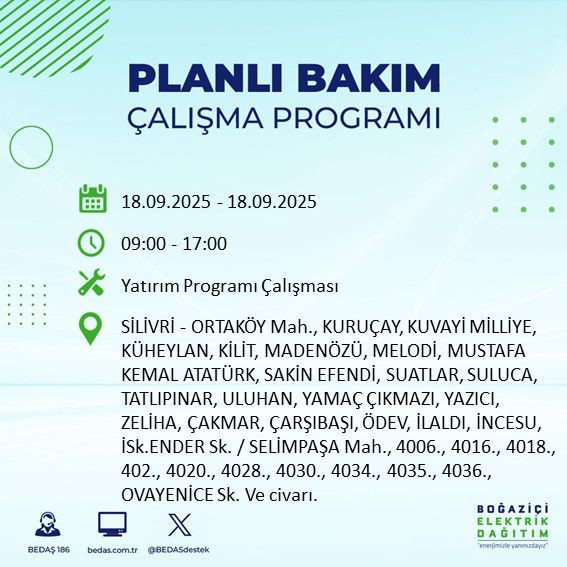 PLANLI BAKIM
ÇALIŞMA PROGRAMI

18.09.2025 - 18.09.2025

09:00 - 17:00

Yatırım Programı Çalışması

SİLİVRİ - ORTAKÖY Mah., KURUÇAY, KUVAYİ MİLLİYE, KÜHEYLAN, KİLİT, MADENÖZÜ, MELODİ, MUSTAFA KEMAL ATATÜRK, SAKİN EFENDİ, SUATLAR, SULUCA, TATLIPINAR, ULUHAN, YAMAÇ ÇIKMAZI, YAZICI, ZELİHA, ÇAKMAR, ÇARŞIBAŞI, ÖDEV, İLALDI, İNCESU, İSk.ENDER Sk. / SELİMPAŞA Mah., 4006., 4016., 4018., 402., 4020., 4028., 4030., 4034., 4035., 4036., OVAYENİCE Sk. Ve civarı.

BEDAŞ 186
bedas.com.tr
@BEDASdestek

BOĞAZİÇİ
ELEKTRİK
DAĞITIM
"enerjimizle yanınızdayız"